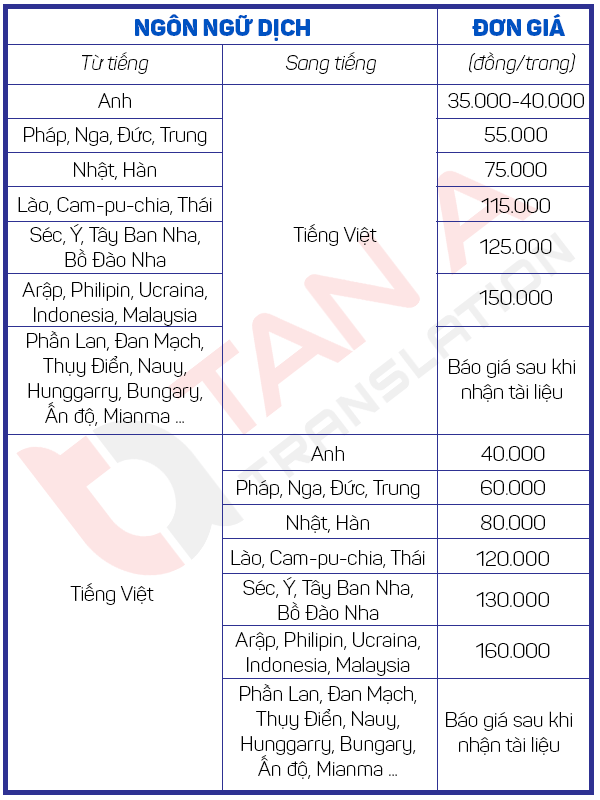 | NGÔN NGỮ DỊCH | | ĐƠN GIÁ |
|---|---|---|
| Từ tiếng | Sang tiếng | (đồng/trang) |
| Anh | Tiếng Việt | 35.000-40.000 |
| Pháp, Nga, Đức, Trung | | 55.000 |
| Nhật, Hàn | | 75.000 |
| Lào, Cam-pu-chia, Thái | | 115.000 |
| Séc, Ý, Tây Ban Nha, Bồ Đào Nha | | 125.000 |
| Arập, Philipin, Ucraina, Indonesia, Malaysia | | 150.000 |
| Phần Lan, Đan Mạch, Thụy Điển, Nauy, Hunggarry, Bungary, Ấn độ, Mianma ... | | Báo giá sau khi nhận tài liệu |
| Tiếng Việt | Anh | 40.000 |
| | Pháp, Nga, Đức, Trung | 60.000 |
| | Nhật, Hàn | 80.000 |
| | Lào, Cam-pu-chia, Thái | 120.000 |
| | Séc, Ý, Tây Ban Nha, Bồ Đào Nha | 130.000 |
| | Arập, Philipin, Ucraina, Indonesia, Malaysia | 160.000 |
| | Phần Lan, Đan Mạch, Thụy Điển, Nauy, Hunggarry, Bungary, Ấn độ, Mianma ... | Báo giá sau khi nhận tài liệu |

TAN A TRANSLATION